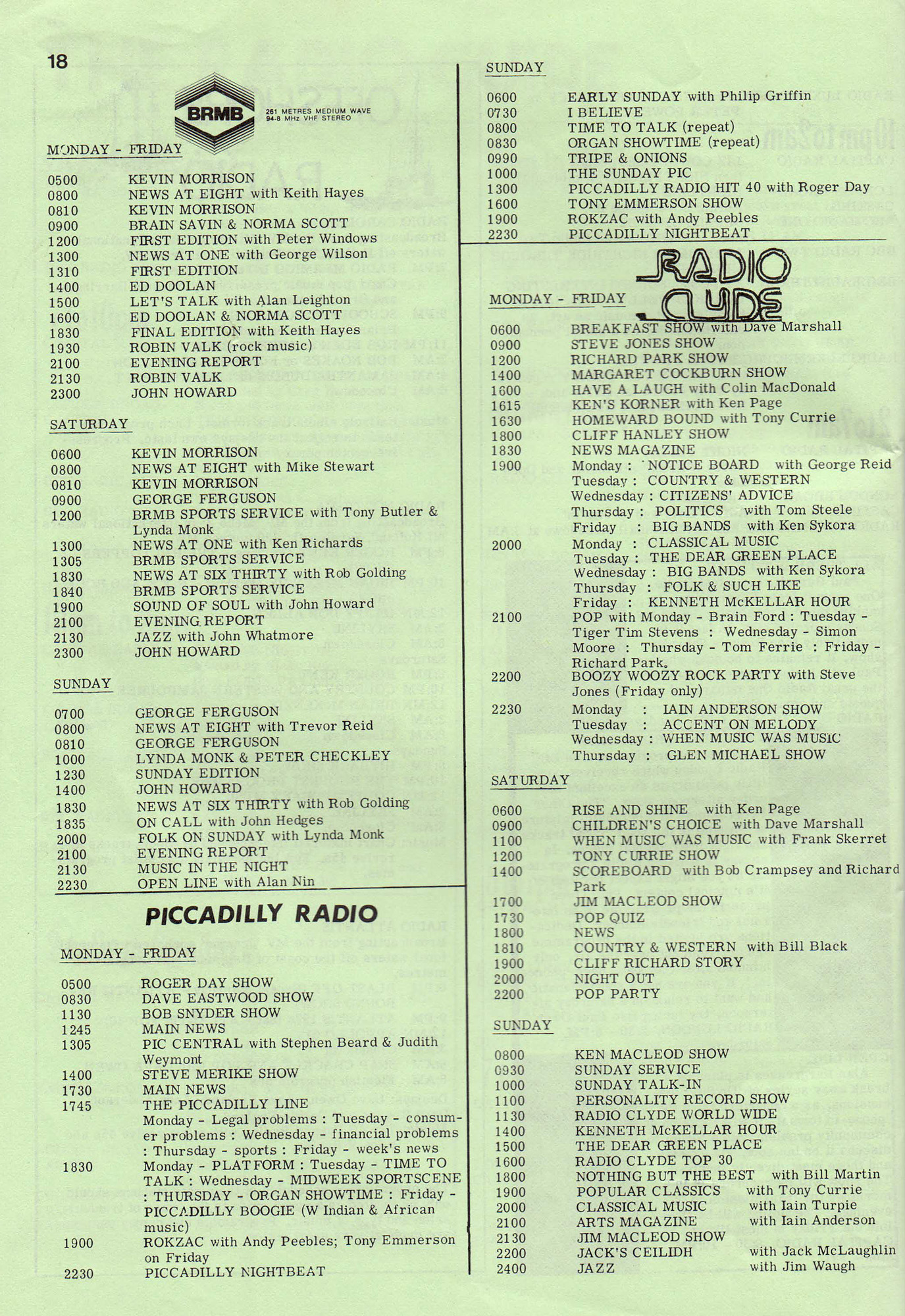 18

BRMB 261 METRES MEDIUM WAVE 94·8 MHz VHF STEREO

MONDAY - FRIDAY

0500 KEVIN MORRISON
0800 NEWS AT EIGHT with Keith Hayes
0810 KEVIN MORRISON
0900 BRAIN SAVIN & NORMA SCOTT
1200 FIRST EDITION with Peter Windows
1300 NEWS AT ONE with George Wilson
1310 FIRST EDITION
1400 ED DOOLAN
1500 LET'S TALK with Alan Leighton
1600 ED DOOLAN & NORMA SCOTT
1830 FINAL EDITION with Keith Hayes
1930 ROBIN VALK (rock music)
2100 EVENING REPORT
2130 ROBIN VALK
2300 JOHN HOWARD

SATURDAY

0600 KEVIN MORRISON
0800 NEWS AT EIGHT with Mike Stewart
0810 KEVIN MORRISON
0900 GEORGE FERGUSON
1200 BRMB SPORTS SERVICE with Tony Butler & Lynda Monk
1300 NEWS AT ONE with Ken Richards
1305 BRMB SPORTS SERVICE
1830 NEWS AT SIX THIRTY with Rob Golding
1840 BRMB SPORTS SERVICE
1900 SOUND OF SOUL with John Howard
2100 EVENING REPORT
2130 JAZZ with John Whatmore
2300 JOHN HOWARD

SUNDAY

0700 GEORGE FERGUSON
0800 NEWS AT EIGHT with Trevor Reid
0810 GEORGE FERGUSON
1000 LYNDA MONK & PETER CHECKLEY
1230 SUNDAY EDITION
1400 JOHN HOWARD
1830 NEWS AT SIX THIRTY with Rob Golding
1835 ON CALL with John Hedges
2000 FOLK ON SUNDAY with Lynda Monk
2100 EVENING REPORT
2130 MUSIC IN THE NIGHT
2230 OPEN LINE with Alan Nin

PICCADILLY RADIO

MONDAY - FRIDAY

0500 ROGER DAY SHOW
0830 DAVE EASTWOOD SHOW
1130 BOB SNYDER SHOW
1245 MAIN NEWS
1305 PIC CENTRAL with Stephen Beard & Judith Weymont
1400 STEVE MERIKE SHOW
1730 MAIN NEWS
1745 THE PICCADILLY LINE
Monday - Legal problems : Tuesday - consumer problems : Wednesday - financial problems : Thursday - sports : Friday - week's news
1830 Monday - PLATFORM : Tuesday - TIME TO TALK : Wednesday - MIDWEEK SPORTSCENE : THURSDAY - ORGAN SHOWTIME : Friday - PICCADILLY BOOGIE (W Indian & African music)
1900 ROKZAC with Andy Peebles; Tony Emmerson on Friday
2230 PICCADILLY NIGHTBEAT

SUNDAY

0600 EARLY SUNDAY with Philip Griffin
0730 I BELIEVE
0800 TIME TO TALK (repeat)
0830 ORGAN SHOWTIME (repeat)
0990 TRIPE & ONIONS
1000 THE SUNDAY PIC
1300 PICCADILLY RADIO HIT 40 with Roger Day
1600 TONY EMMERSON SHOW
1900 ROKZAC with Andy Peebles
2230 PICCADILLY NIGHTBEAT

RADIO CLYDE

MONDAY - FRIDAY

0600 BREAKFAST SHOW with Dave Marshall
0900 STEVE JONES SHOW
1200 RICHARD PARK SHOW
1400 MARGARET COCKBURN SHOW
1600 HAVE A LAUGH with Colin MacDonald
1615 KEN'S KORNER with Ken Page
1630 HOMEWARD BOUND with Tony Currie
1800 CLIFF HANLEY SHOW
1830 NEWS MAGAZINE
1900 Monday : NOTICE BOARD with George Reid
Tuesday : COUNTRY & WESTERN
Wednesday : CITIZENS' ADVICE
Thursday : POLITICS with Tom Steele
Friday : BIG BANDS with Ken Sykora
2000 Monday : CLASSICAL MUSIC
Tuesday : THE DEAR GREEN PLACE
Wednesday : BIG BANDS with Ken Sykora
Thursday : FOLK & SUCH LIKE
Friday : KENNETH McKELLAR HOUR
2100 POP with Monday - Brain Ford : Tuesday - Tiger Tim Stevens : Wednesday - Simon Moore : Thursday - Tom Ferrie : Friday - Richard Park.
2200 BOOZY WOOZY ROCK PARTY with Steve Jones (Friday only)
2230 Monday : IAIN ANDERSON SHOW
Tuesday : ACCENT ON MELODY
Wednesday : WHEN MUSIC WAS MUSIC
Thursday : GLEN MICHAEL SHOW

SATURDAY

0600 RISE AND SHINE with Ken Page
0900 CHILDREN'S CHOICE with Dave Marshall
1100 WHEN MUSIC WAS MUSIC with Frank Skerret
1200 TONY CURRIE SHOW
1400 SCOREBOARD with Bob Crampsey and Richard Park
1700 JIM MACLEOD SHOW
1730 POP QUIZ
1800 NEWS
1810 COUNTRY & WESTERN with Bill Black
1900 CLIFF RICHARD STORY
2000 NIGHT OUT
2200 POP PARTY

SUNDAY

0800 KEN MACLEOD SHOW
0930 SUNDAY SERVICE
1000 SUNDAY TALK-IN
1100 PERSONALITY RECORD SHOW
1130 RADIO CLYDE WORLD WIDE
1400 KENNETH McKELLAR HOUR
1500 THE DEAR GREEN PLACE
1600 RADIO CLYDE TOP 30
1800 NOTHING BUT THE BEST with Bill Martin
1900 POPULAR CLASSICS with Tony Currie
2000 CLASSICAL MUSIC with Iain Turpie
2100 ARTS MAGAZINE with Iain Anderson
2130 JIM MACLEOD SHOW
2200 JACK'S CEILIDH with Jack McLaughlin
2400 JAZZ with Jim Waugh